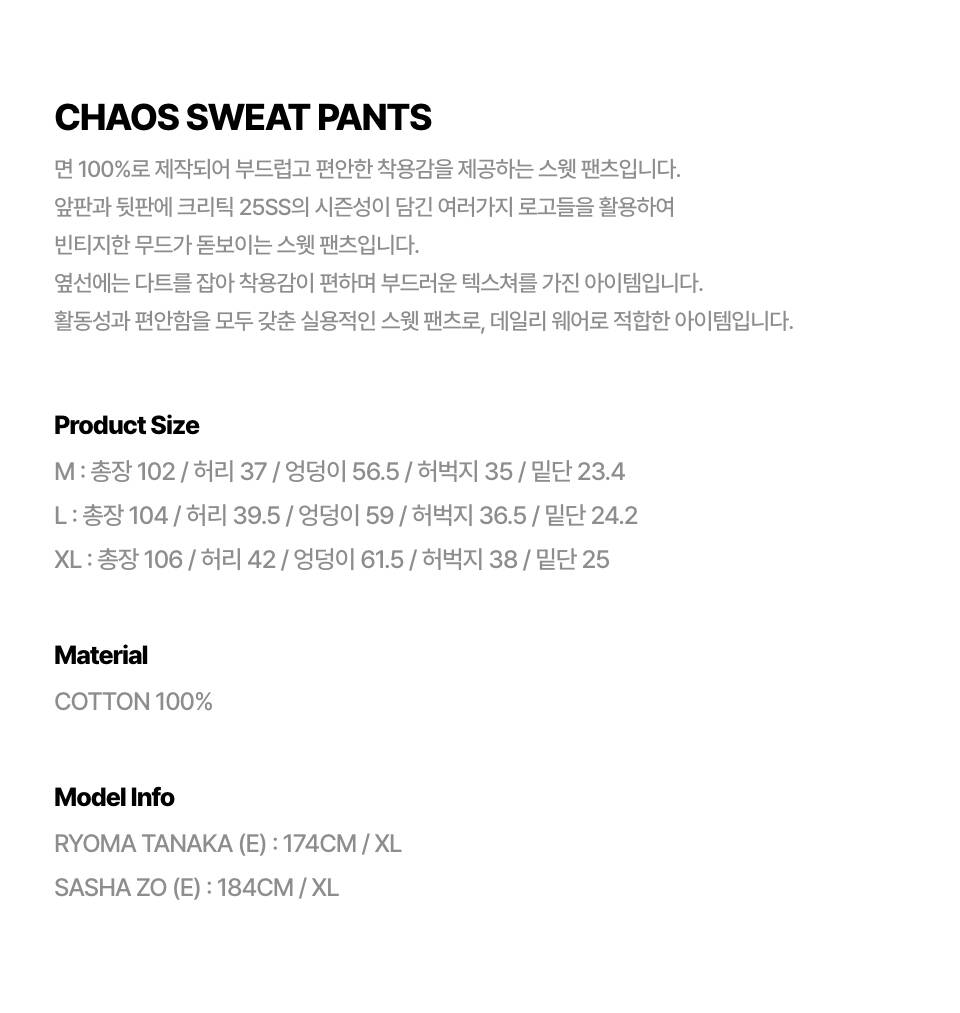 CHAOS SWEAT PANTS

면 100%로 제작되어 부드럽고 편안한 착용감을 제공하는 스웻 팬츠입니다.
앞판과 뒷판에 크리틱 25SS의 시즌성이 담긴 여러가지 로고들을 활용하여
빈티지한 무드가 돋보이는 스웻 팬츠입니다.
옆선에는 다트를 잡아 착용감이 편하며 부드러운 텍스쳐를 가진 아이템입니다.
활동성과 편안함을 모두 갖춘 실용적인 스웻 팬츠로, 데일리 웨어로 적합한 아이템입니다.

Product Size
M : 총장 102 / 허리 37 / 엉덩이 56.5 / 허벅지 35 / 밑단 23.4
L : 총장 104 / 허리 39.5 / 엉덩이 59 / 허벅지 36.5 / 밑단 24.2
XL : 총장 106 / 허리 42 / 엉덩이 61.5 / 허벅지 38 / 밑단 25

Material
COTTON 100%

Model Info
RYOMA TANAKA (E) : 174CM / XL
SASHA ZO (E) : 184CM / XL